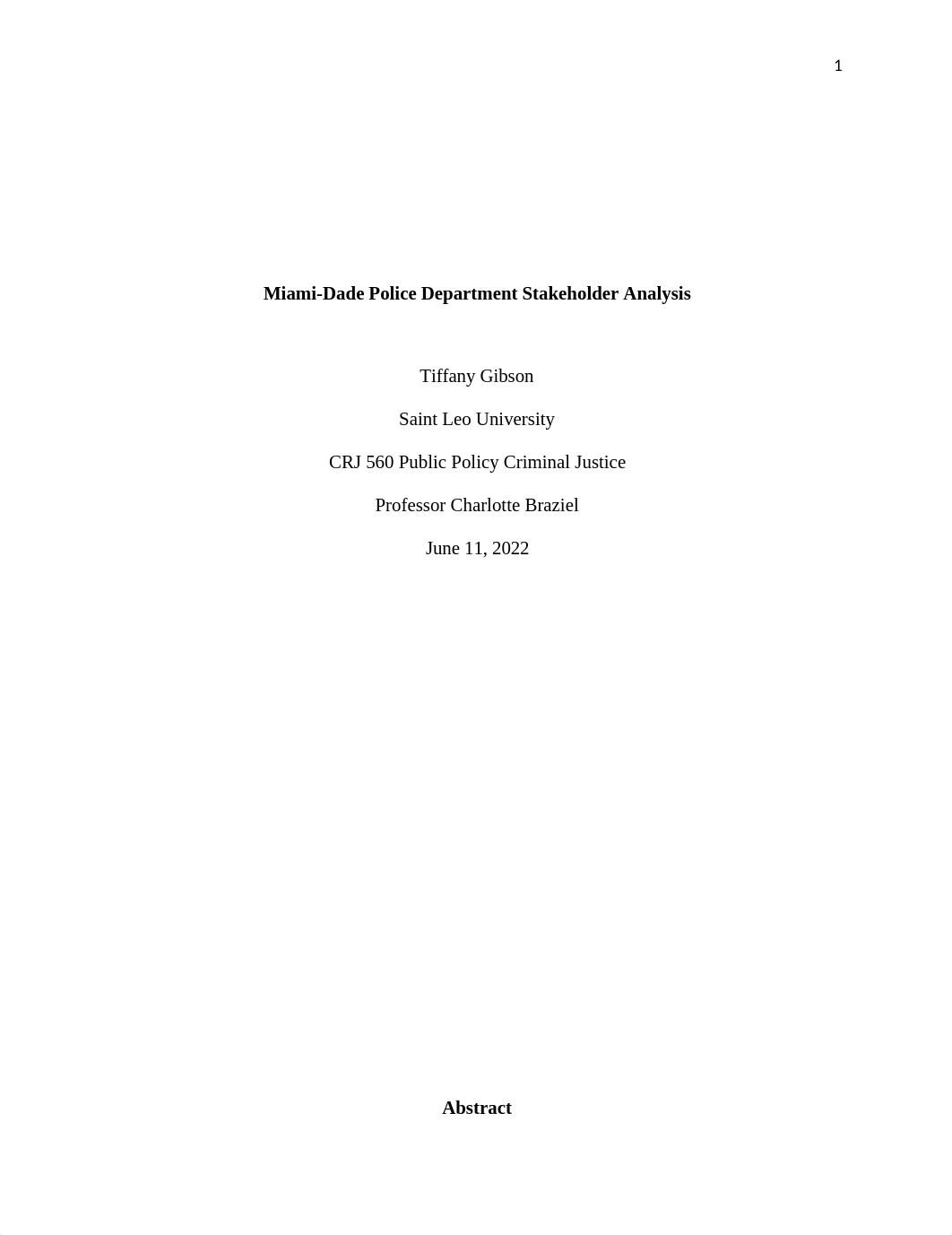 1

Miami-Dade Police Department Stakeholder Analysis

Tiffany Gibson

Saint Leo University

CRJ 560 Public Policy Criminal Justice

Professor Charlotte Braziel

June 11, 2022

Abstract